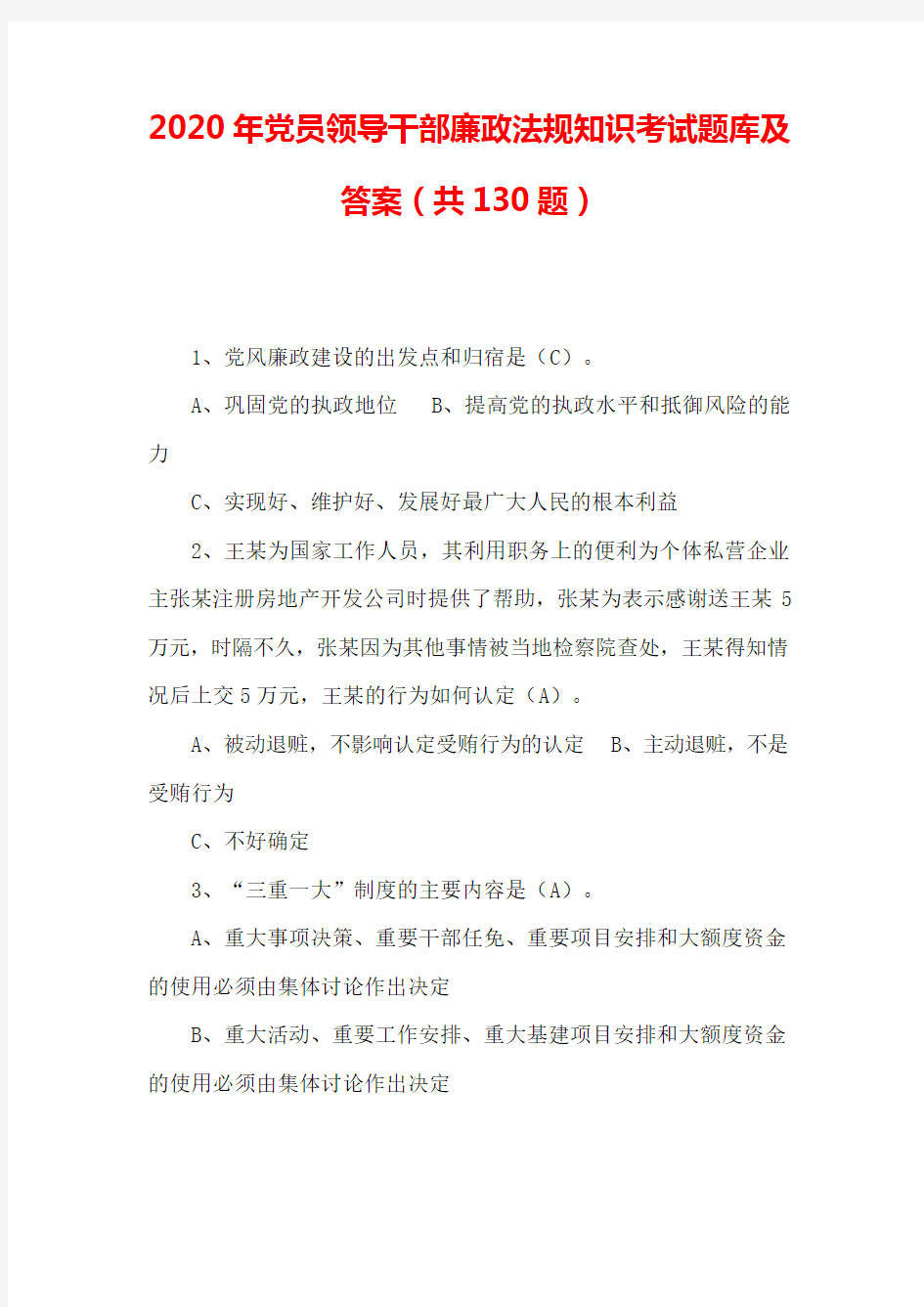 2020年党员领导干部廉政法规知识考试题库及答案（共130题）

1、党风廉政建设的出发点和归宿是（C）。

A、巩固党的执政地位　B、提高党的执政水平和抵御风险的能力

C、实现好、维护好、发展好最广大人民的根本利益

2、王某为国家工作人员，其利用职务上的便利为个体私营企业主张某注册房地产开发公司时提供了帮助，张某为表示感谢送王某5万元，时隔不久，张某因为其他事情被当地检察院查处，王某得知情况后上交5万元，王某的行为如何认定（A）。

A、被动退赃，不影响认定受贿行为的认定　B、主动退赃，不是受贿行为

C、不好确定

3、“三重一大”制度的主要内容是（A）。

A、重大事项决策、重要干部任免、重要项目安排和大额度资金的使用必须由集体讨论作出决定

B、重大活动、重要工作安排、重大基建项目安排和大额度资金的使用必须由集体讨论作出决定